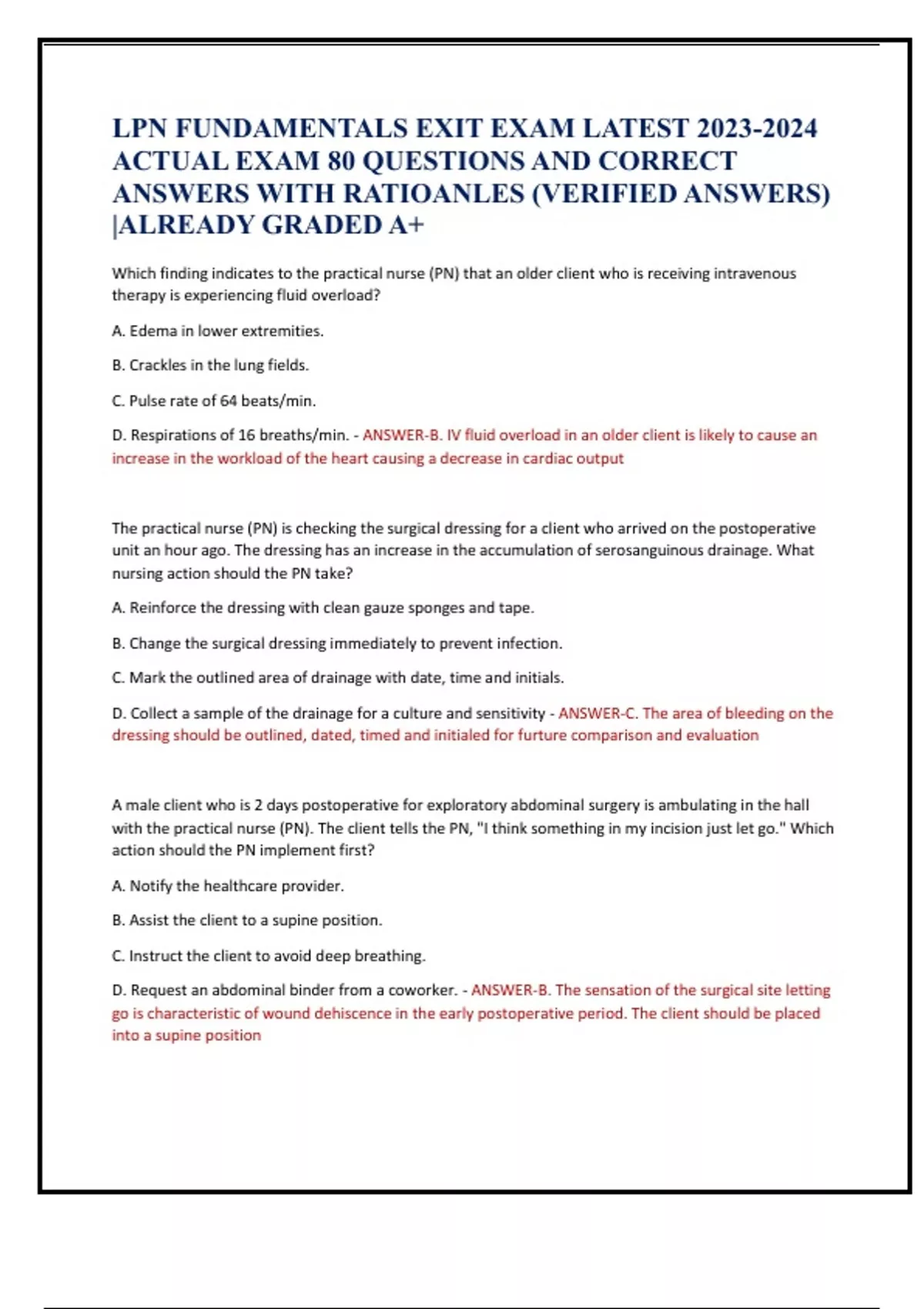 LPN FUNDAMENTALS EXIT EXAM LATEST 2023-2024 ACTUAL EXAM 80 QUESTIONS AND CORRECT ANSWERS WITH RATIOANLES (VERIFIED ANSWERS) |ALREADY GRADED A+

Which finding indicates to the practical nurse (PN) that an older client who is receiving intravenous therapy is experiencing fluid overload?

A. Edema in lower extremities.

B. Crackles in the lung fields.

C. Pulse rate of 64 beats/min.

D. Respirations of 16 breaths/min. - ANSWER-B. IV fluid overload in an older client is likely to cause an increase in the workload of the heart causing a decrease in cardiac output

The practical nurse (PN) is checking the surgical dressing for a client who arrived on the postoperative unit an hour ago. The dressing has an increase in the accumulation of serosanguinous drainage. What nursing action should the PN take?

A. Reinforce the dressing with clean gauze sponges and tape.

B. Change the surgical dressing immediately to prevent infection.

C. Mark the outlined area of drainage with date, time and initials.

D. Collect a sample of the drainage for a culture and sensitivity - ANSWER-C. The area of bleeding on the dressing should be outlined, dated, timed and initialed for furture comparison and evaluation

A male client who is 2 days postoperative for exploratory abdominal surgery is ambulating in the hall with the practical nurse (PN). The client tells the PN, "I think something in my incision just let go." Which action should the PN implement first?

A. Notify the healthcare provider.

B. Assist the client to a supine position.

C. Instruct the client to avoid deep breathing.

D. Request an abdominal binder from a coworker. - ANSWER-B. The sensation of the surgical site letting go is characteristic of wound dehiscence in the early postoperative period. The client should be placed into a supine position